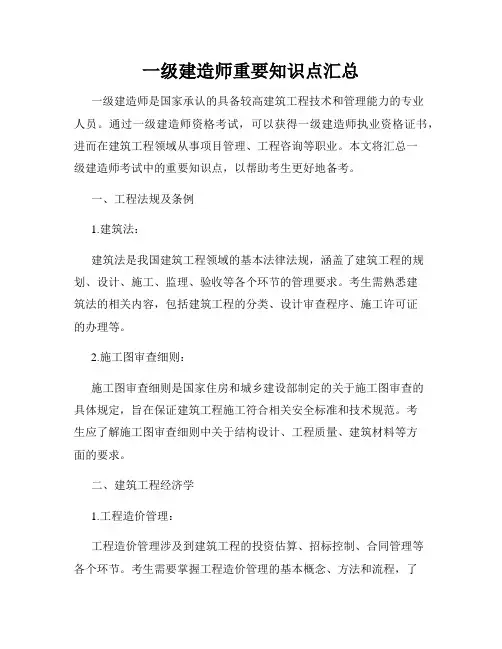 一级建造师重要知识点汇总

一级建造师是国家承认的具备较高建筑工程技术和管理能力的专业人员。通过一级建造师资格考试，可以获得一级建造师执业资格证书，进而在建筑工程领域从事项目管理、工程咨询等职业。本文将汇总一级建造师考试中的重要知识点，以帮助考生更好地备考。

一、工程法规及条例

1.建筑法：

建筑法是我国建筑工程领域的基本法律法规，涵盖了建筑工程的规划、设计、施工、监理、验收等各个环节的管理要求。考生需熟悉建筑法的相关内容，包括建筑工程的分类、设计审查程序、施工许可证的办理等。

2.施工图审查细则：

施工图审查细则是国家住房和城乡建设部制定的关于施工图审查的具体规定，旨在保证建筑工程施工符合相关安全标准和技术规范。考生应了解施工图审查细则中关于结构设计、工程质量、建筑材料等方面的要求。

二、建筑工程经济学

1.工程造价管理：

工程造价管理涉及到建筑工程的投资估算、招标控制、合同管理等各个环节。考生需要掌握工程造价管理的基本概念、方法和流程，了